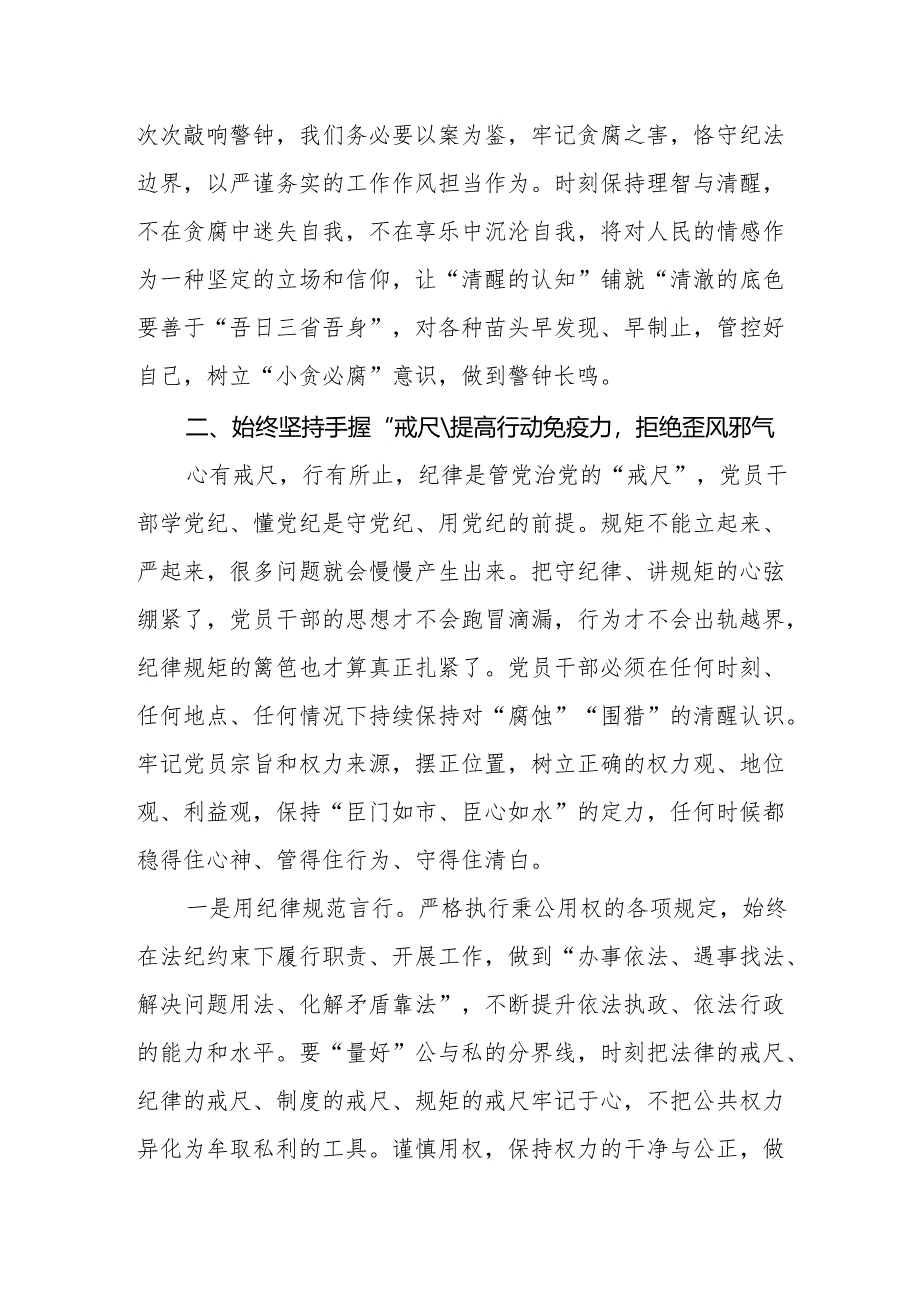 次次敲响警钟，我们务必要以案为鉴，牢记贪腐之害，恪守纪法边界，以严谨务实的工作作风担当作为。时刻保持理智与清醒，不在贪腐中迷失自我，不在享乐中沉沦自我，将对人民的情感作为一种坚定的立场和信仰，让“清醒的认知”铺就“清澈的底色要善于“吾日三省吾身”，对各种苗头早发现、早制止，管控好自己，树立“小贪必腐”意识，做到警钟长鸣。

二、始终坚持手握“戒尺\提高行动免疫力，拒绝歪风邪气

心有戒尺，行有所止，纪律是管党治党的“戒尺”，党员干部学党纪、懂党纪是守党纪、用党纪的前提。规矩不能立起来、严起来，很多问题就会慢慢产生出来。把守纪律、讲规矩的心弦绷紧了，党员干部的思想才不会跑冒滴漏，行为才不会出轨越界，纪律规矩的篱笆也才算真正扎紧了。党员干部必须在任何时刻、任何地点、任何情况下持续保持对“腐蚀”“围猎”的清醒认识。牢记党员宗旨和权力来源，摆正位置，树立正确的权力观、地位观、利益观，保持“臣门如市、臣心如水”的定力，任何时候都稳得住心神、管得住行为、守得住清白。

一是用纪律规范言行。严格执行秉公用权的各项规定，始终在法纪约束下履行职责、开展工作，做到“办事依法、遇事找法、解决问题用法、化解矛盾靠法”，不断提升依法执政、依法行政的能力和水平。要“量好”公与私的分界线，时刻把法律的戒尺、纪律的戒尺、制度的戒尺、规矩的戒尺牢记于心，不把公共权力异化为牟取私利的工具。谨慎用权，保持权力的干净与公正，做